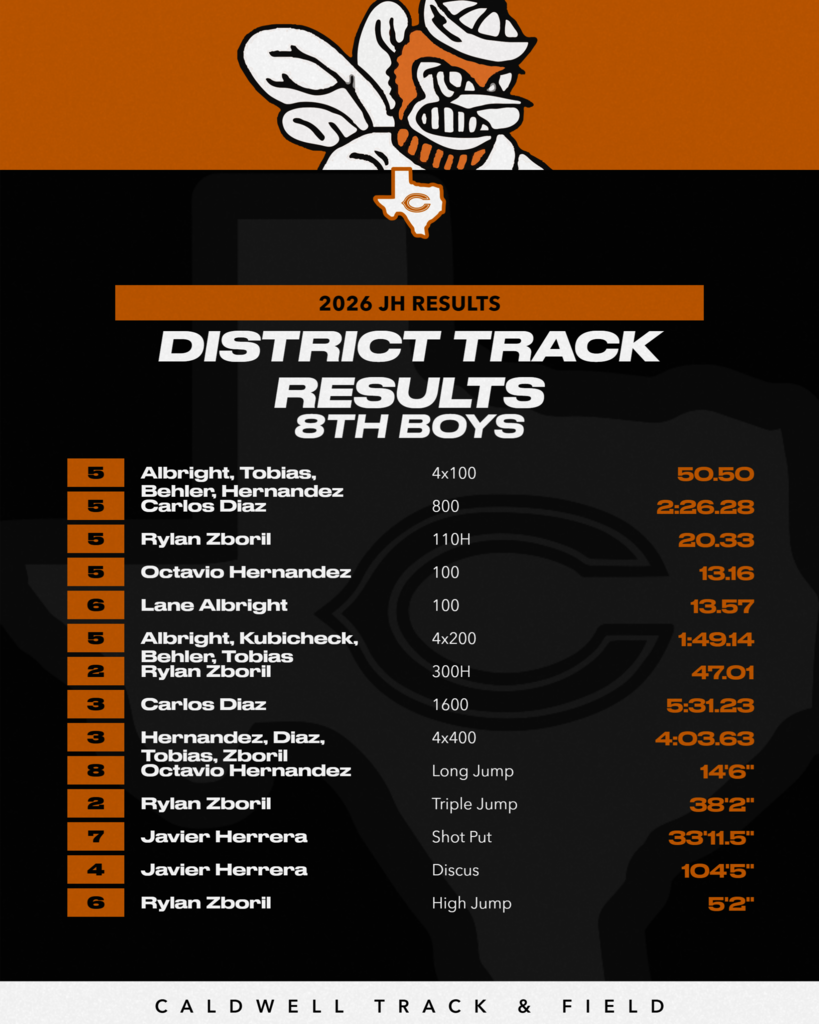 C

2026 JH RESULTS

DISTRICT TRACK RESULTS
8TH BOYS

| | | | |
|---|---|---|---|
| 5 | Albright, Tobias, Behler, Hernandez | 4x100 | 50.50 |
| 5 | Carlos Diaz | 800 | 2:26.28 |
| 5 | Rylan Zboril | 110H | 20.33 |
| 5 | Octavio Hernandez | 100 | 13.16 |
| 6 | Lane Albright | 100 | 13.57 |
| 5 | Albright, Kubicheck, Behler, Tobias | 4x200 | 1:49.14 |
| 2 | Rylan Zboril | 300H | 47.01 |
| 3 | Carlos Diaz | 1600 | 5:31.23 |
| 3 | Hernandez, Diaz, Tobias, Zboril | 4x400 | 4:03.63 |
| 8 | Octavio Hernandez | Long Jump | 14'6" |
| 2 | Rylan Zboril | Triple Jump | 38'2" |
| 7 | Javier Herrera | Shot Put | 33'11.5" |
| 4 | Javier Herrera | Discus | 104'5" |
| 6 | Rylan Zboril | High Jump | 5'2" |

CALDWELL TRACK & FIELD